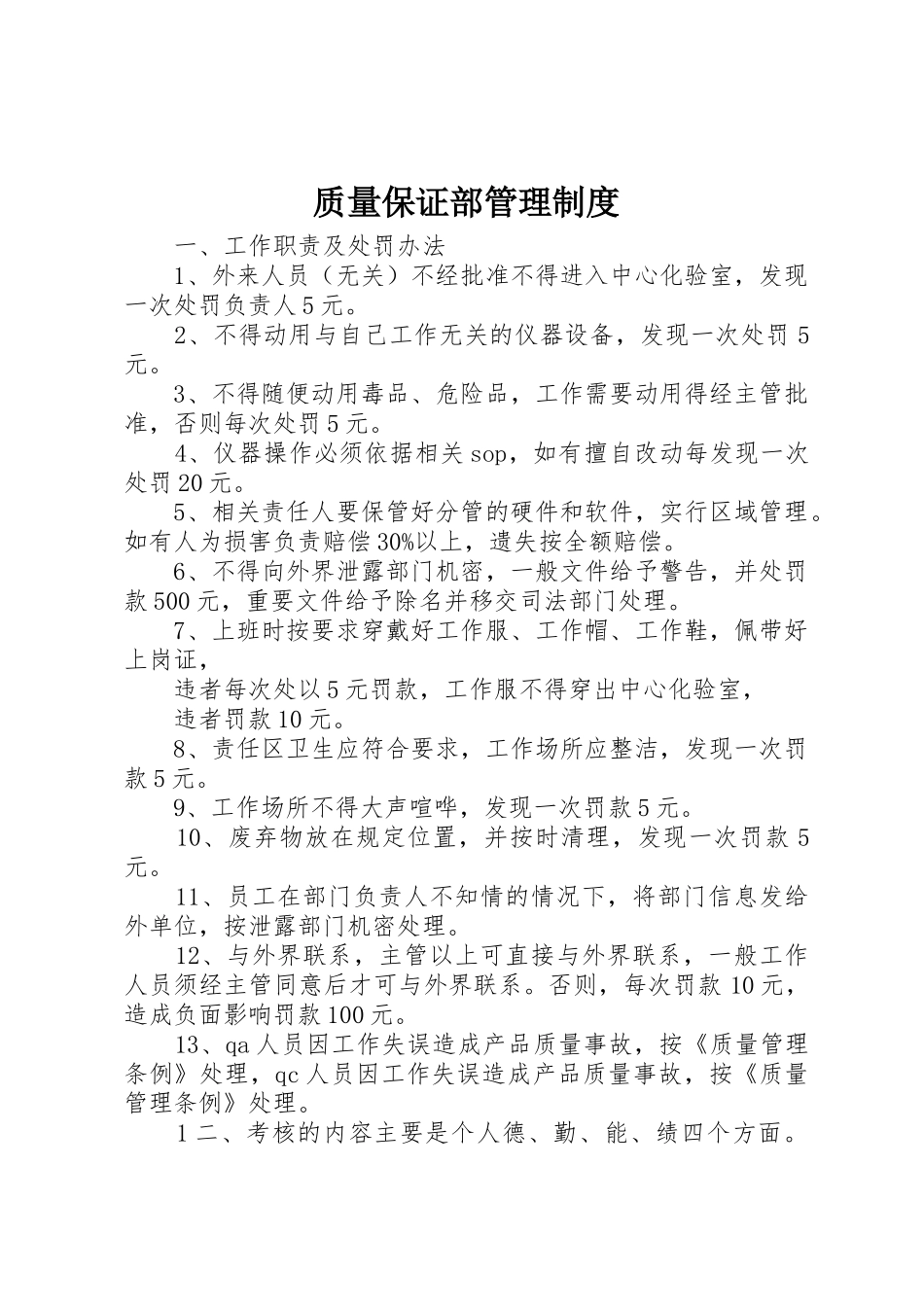 质量保证部管理制度

一、工作职责及处罚办法

1、外来人员（无关）不经批准不得进入中心化验室，发现一次处罚负责人5元。

2、不得动用与自己工作无关的仪器设备，发现一次处罚5元。

3、不得随便动用毒品、危险品，工作需要动用得经主管批准，否则每次处罚5元。

4、仪器操作必须依据相关sop，如有擅自改动每发现一次处罚20元。

5、相关责任人要保管好分管的硬件和软件，实行区域管理。如有人为损害负责赔偿30%以上，遗失按全额赔偿。

6、不得向外界泄露部门机密，一般文件给予警告，并处罚款500元，重要文件给予除名并移交司法部门处理。

7、上班时按要求穿戴好工作服、工作帽、工作鞋，佩带好上岗证，

违者每次处以5元罚款，工作服不得穿出中心化验室，

违者罚款10元。

8、责任区卫生应符合要求，工作场所应整洁，发现一次罚款5元。

9、工作场所不得大声喧哗，发现一次罚款5元。

10、废弃物放在规定位置，并按时清理，发现一次罚款5元。

11、员工在部门负责人不知情的情况下，将部门信息发给外单位，按泄露部门机密处理。

12、与外界联系，主管以上可直接与外界联系，一般工作人员须经主管同意后才可与外界联系。否则，每次罚款10元，造成负面影响罚款100元。

13、qa人员因工作失误造成产品质量事故，按《质量管理条例》处理，qc人员因工作失误造成产品质量事故，按《质量管理条例》处理。

1二、考核的内容主要是个人德、勤、能、绩四个方面。